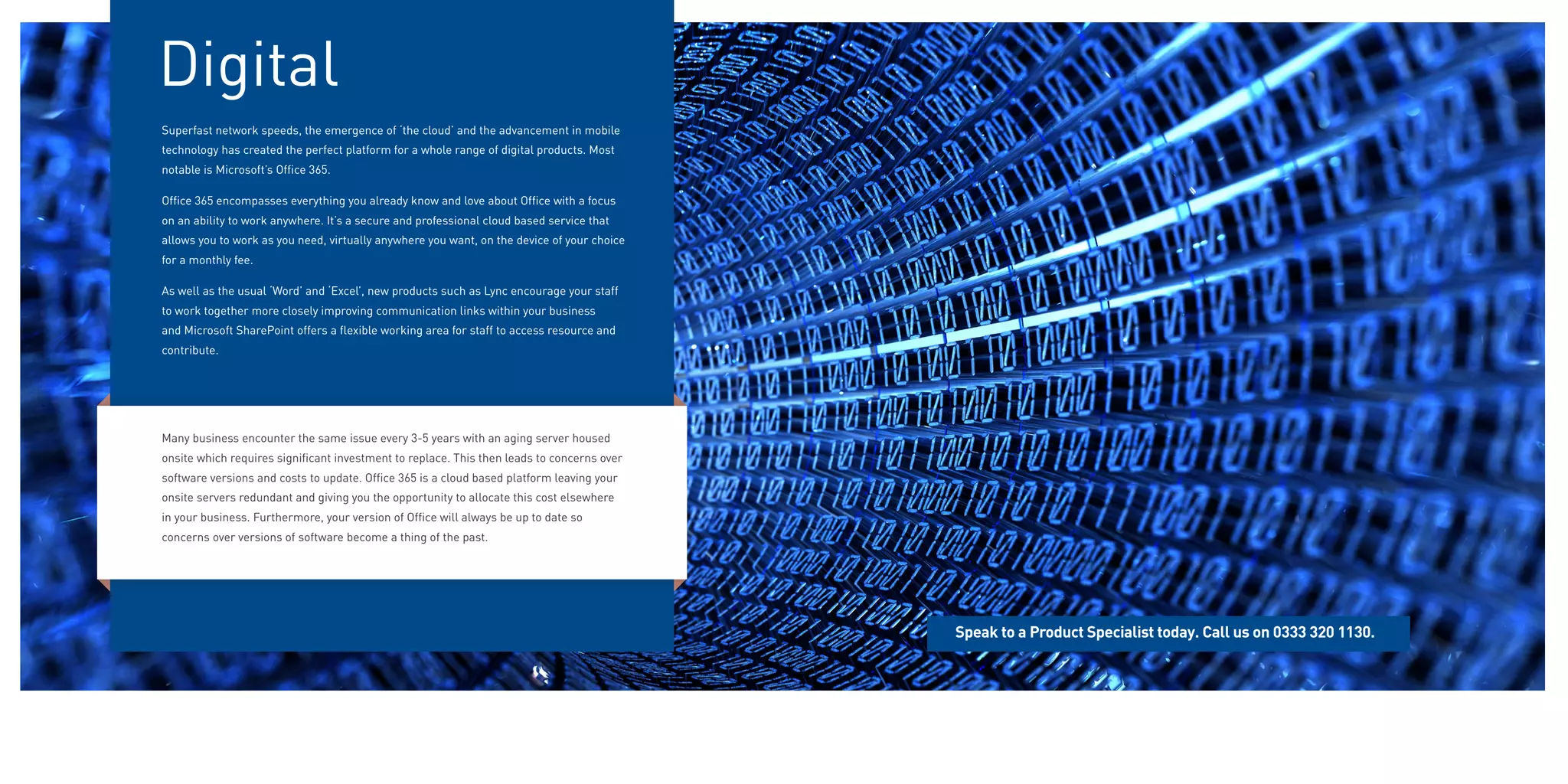 Digital

Superfast network speeds, the emergence of 'the cloud' and the advancement in mobile technology has created the perfect platform for a whole range of digital products. Most notable is Microsoft's Office 365.

Office 365 encompasses everything you already know and love about Office with a focus on an ability to work anywhere. It's a secure and professional cloud based service that allows you to work as you need, virtually anywhere you want, on the device of your choice for a monthly fee.

As well as the usual 'Word' and 'Excel', new products such as Lync encourage your staff to work together more closely improving communication links within your business and Microsoft SharePoint offers a flexible working area for staff to access resource and contribute.

Many business encounter the same issue every 3-5 years with an aging server housed onsite which requires significant investment to replace. This then leads to concerns over software versions and costs to update. Office 365 is a cloud based platform leaving your onsite servers redundant and giving you the opportunity to allocate this cost elsewhere in your business. Furthermore, your version of Office will always be up to date so concerns over versions of software become a thing of the past.

Speak to a Product Specialist today. Call us on 0333 320 1130.